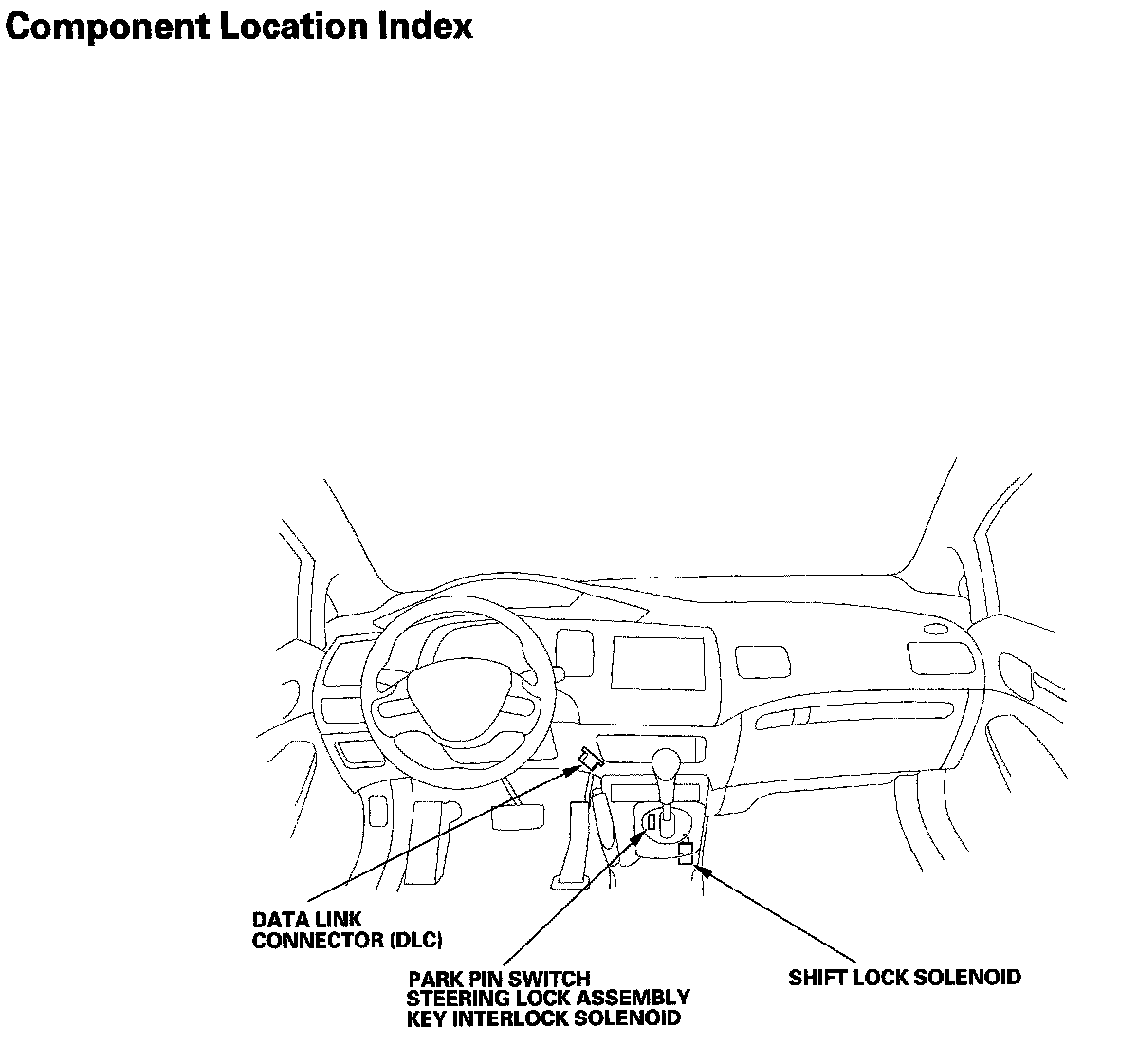 Component Location Index

DATA LINK
CONNECTOR (DLC)

PARK PIN SWITCH
STEERING LOCK ASSEMBLY
KEY INTERLOCK SOLENOID

SHIFT LOCK SOLENOID